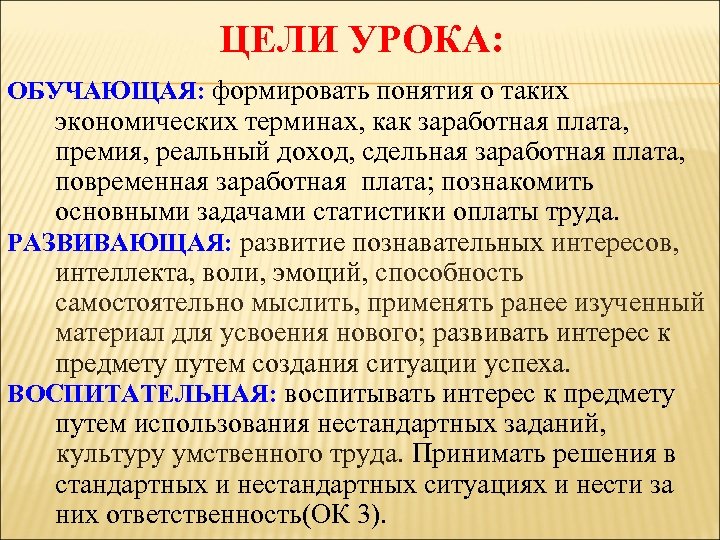 ЦЕЛИ УРОКА:

ОБУЧАЮЩАЯ: формировать понятия о таких экономических терминах, как заработная плата, премия, реальный доход, сдельная заработная плата, повременная заработная плата; познакомить основными задачами статистики оплаты труда.

РАЗВИВАЮЩАЯ: развитие познавательных интересов, интеллекта, воли, эмоций, способность самостоятельно мыслить, применять ранее изученный материал для усвоения нового; развивать интерес к предмету путем создания ситуации успеха.

ВОСПИТАТЕЛЬНАЯ: воспитывать интерес к предмету путем использования нестандартных заданий, культуру умственного труда. Принимать решения в стандартных и нестандартных ситуациях и нести за них ответственность(ОК 3).